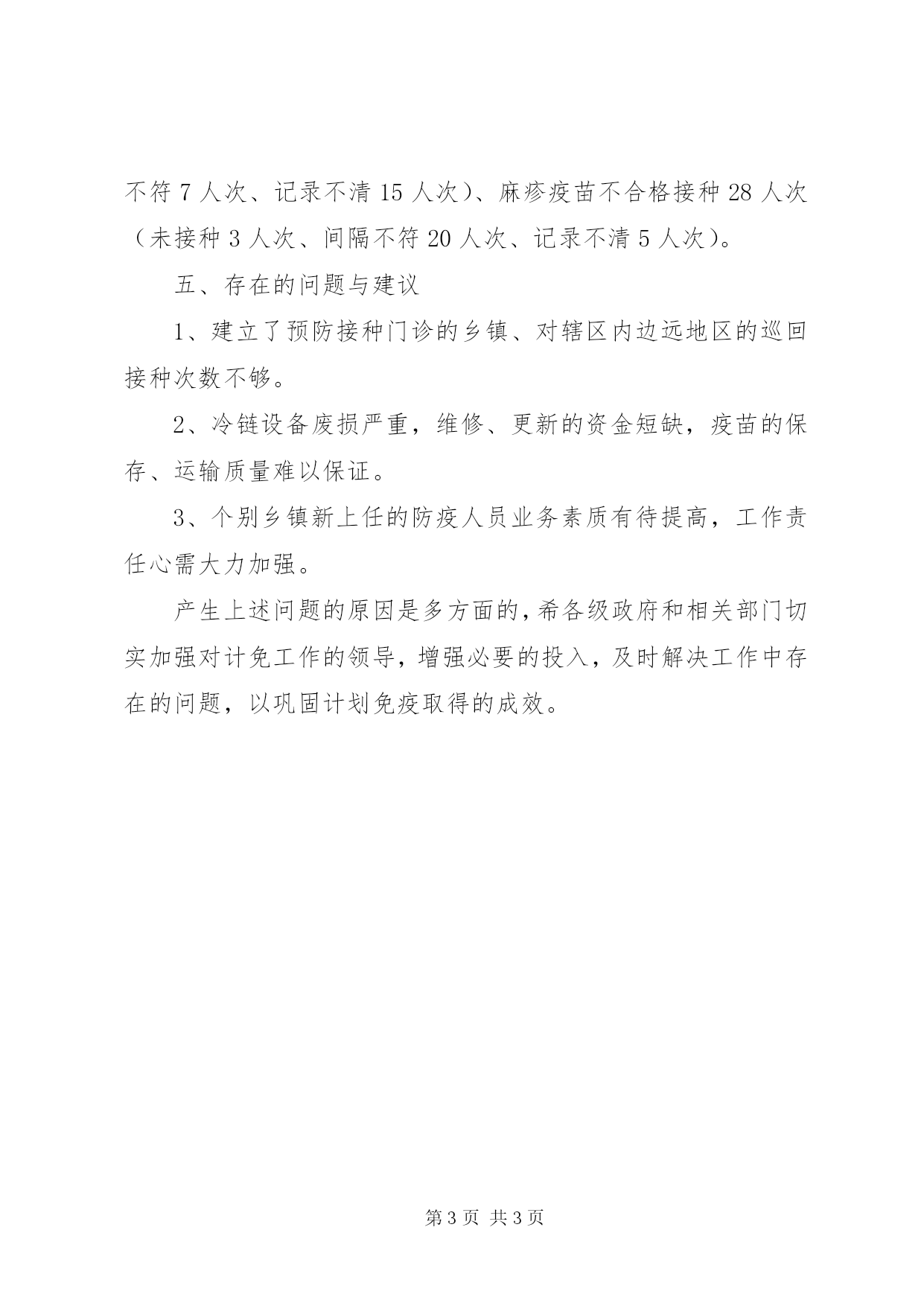 不符 7 人次、记录不清 15 人次）、麻疹疫苗不合格接种 28 人次（未接种 3 人次、间隔不符 20 人次、记录不清 5 人次）。

五、存在的问题与建议

1、建立了预防接种门诊的乡镇、对辖区内边远地区的巡回接种次数不够。

2、冷链设备废损严重，维修、更新的资金短缺，疫苗的保存、运输质量难以保证。

3、个别乡镇新上任的防疫人员业务素质有待提高，工作责任心需大力加强。

产生上述问题的原因是多方面的，希各级政府和相关部门切实加强对计免工作的领导，增强必要的投入，及时解决工作中存在的问题，以巩固计划免疫取得的成效。

第 3 页 共 3 页